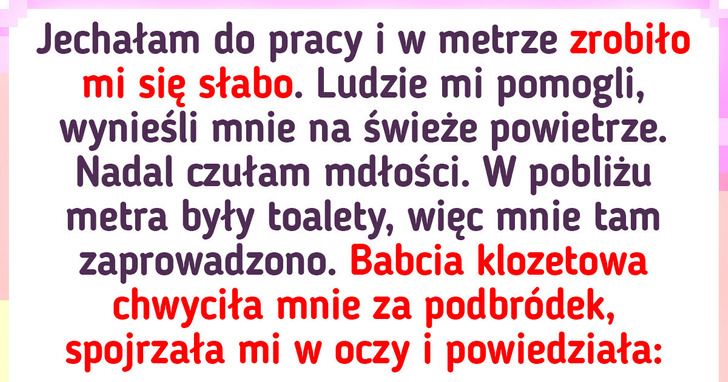 Jechałam do pracy i w metrze zrobiło mi się słabo. Ludzie mi pomogli, wynieśli mnie na świeże powietrze. Nadal czułam mdłości. W pobliżu metra były toalety, więc mnie tam zaprowadzono. Babcia klozetowa chwyciła mnie za podbródek, spojrzała mi w oczy i powiedziała: